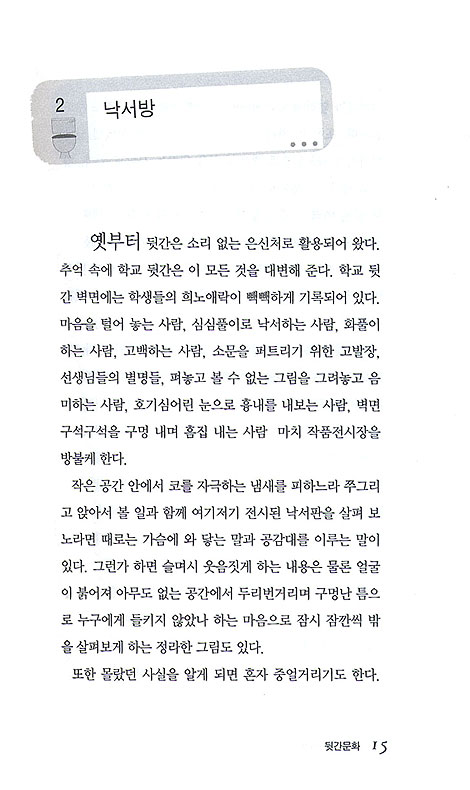 2 낙서방

옛부터 뒷간은 소리 없는 은신처로 활용되어 왔다. 추억 속에 학교 뒷간은 이 모든 것을 대변해 준다. 학교 뒷간 벽면에는 학생들의 희노애락이 빽빽하게 기록되어 있다. 마음을 털어 놓는 사람, 심심풀이로 낙서하는 사람, 화풀이하는 사람, 고백하는 사람, 소문을 퍼트리기 위한 고발장, 선생님들의 별명들, 펴놓고 볼 수 없는 그림을 그려놓고 음미하는 사람, 호기심어린 눈으로 흉내를 내보는 사람, 벽면 구석구석을 구멍 내며 흠집 내는 사람 마치 작품전시장을 방불케 한다.

작은 공간 안에서 코를 자극하는 냄새를 피하느라 쭈그리고 앉아서 볼 일과 함께 여기저기 전시된 낙서판을 살펴 보노라면 때로는 가슴에 와 닿는 말과 공감대를 이루는 말이 있다. 그런가 하면 슬며시 웃음짓게 하는 내용은 물론 얼굴이 붉어져 아무도 없는 공간에서 두리번거리며 구멍난 틈으로 누구에게 들키지 않았나 하는 마음으로 잠시 잠깐씩 밖을 살펴보게 하는 정라한 그림도 있다.

또한 몰랐던 사실을 알게 되면 혼자 중얼거리기도 한다.

뒷간문화 15